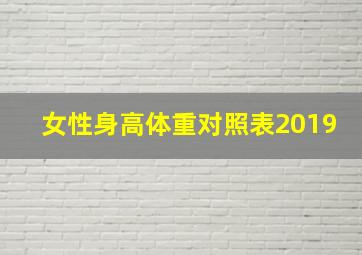 女性身高体重对照表2019